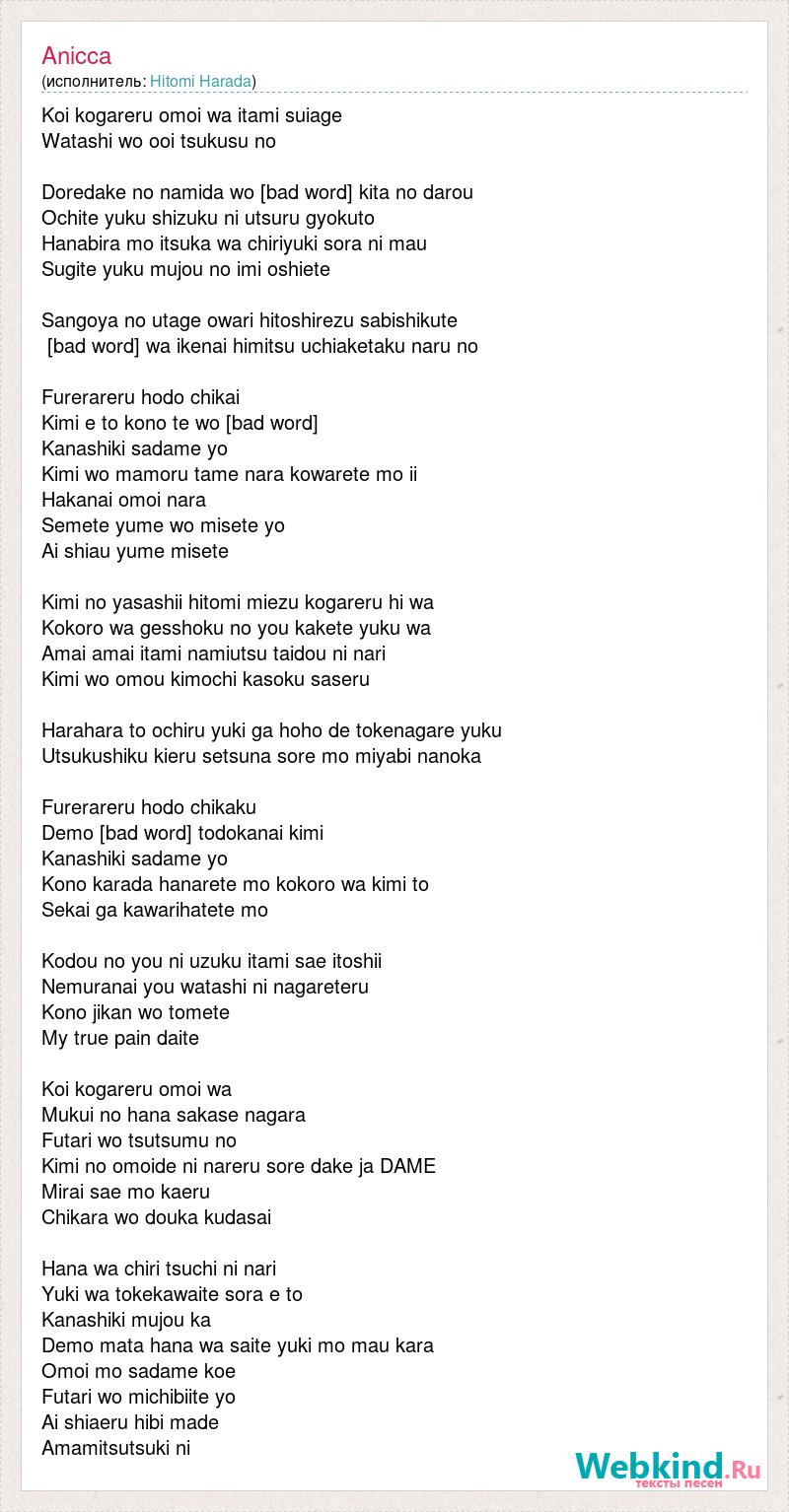 Anicca
(исполнитель: Hitomi Harada)

Koi kogareru omoi wa itami suiage
Watashi wo ooi tsukusu no

Doredake no namida wo [bad word] kita no darou
Ochite yuku shizuku ni utsuru gyokuto
Hanabira mo itsuka wa chiriyuki sora ni mau
Sugite yuku mujou no imi oshiete

Sangoya no utage owari hitoshirezu sabishikute
[bad word] wa ikenai himitsu uchiaketaku naru no

Furerareru hodo chikai
Kimi e to kono te wo [bad word]
Kanashiki sadame yo
Kimi wo mamoru tame nara kowarete mo ii
Hakanai omoi nara
Semete yume wo misete yo
Ai shiau yume misete

Kimi no yasashii hitomi miezu kogareru hi wa
Kokoro wa gesshoku no you kakete yuku wa
Amai amai itami namiutsu taidou ni nari
Kimi wo omou kimochi kasoku saseru

Harahara to ochiru yuki ga hoho de tokenagare yuku
Utsukushiku kieru setsuna sore mo miyabi nanoka

Furerareru hodo chikaku
Demo [bad word] todokanai kimi
Kanashiki sadame yo
Kono karada hanarete mo kokoro wa kimi to
Sekai ga kawarihatete mo

Kodou no you ni uzuku itami sae itoshii
Nemuranai you watashi ni nagareteru
Kono jikan wo tomete
My true pain daite

Koi kogareru omoi wa
Mukui no hana sakase nagara
Futari wo tsutsumu no
Kimi no omoide ni nareru sore dake ja DAME
Mirai sae mo kaeru
Chikara wo douka kudasai

Hana wa chiri tsuchi ni nari
Yuki wa tokekawaite sora e to
Kanashiki mujou ka
Demo mata hana wa saite yuki mo mau kara
Omoi mo sadame koe
Futari wo michibiite yo
Ai shiaeru hibi made
Amamitsutsuki ni

Webkind.Ru
тексты песен